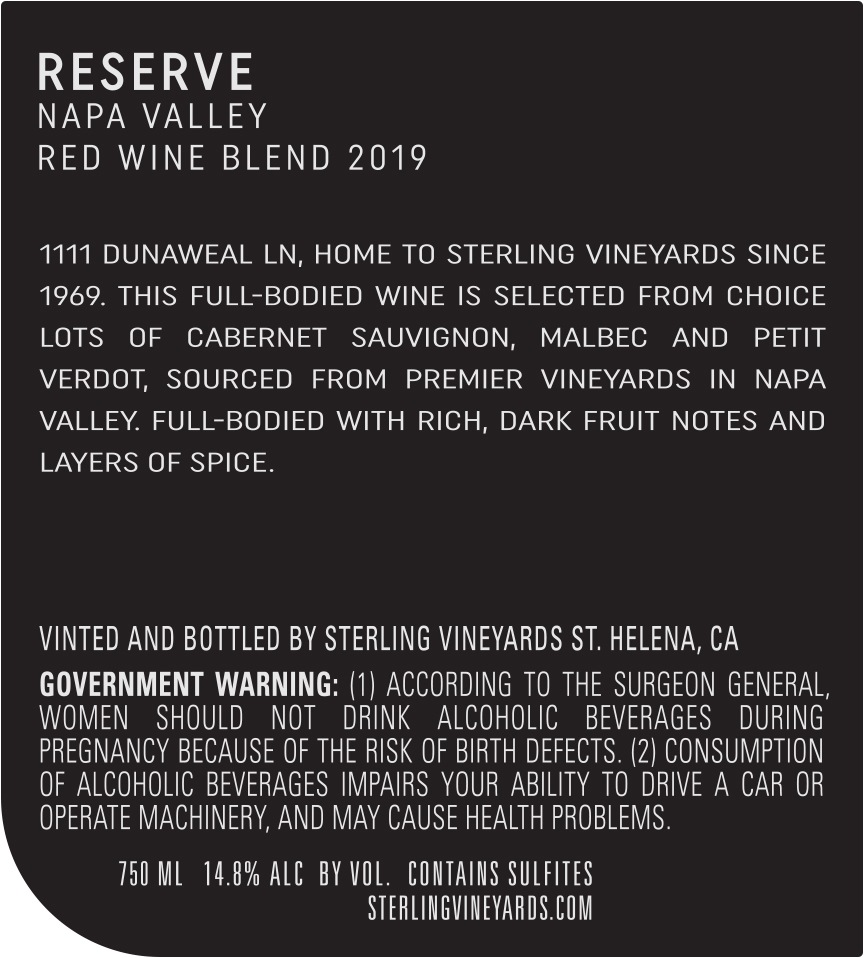 RESERVE
NAPA VALLEY
RED WINE BLEND 2019

1111 DUNAWEAL LN, HOME TO STERLING VINEYARDS SINCE 1969. THIS FULL-BODIED WINE IS SELECTED FROM CHOICE LOTS OF CABERNET SAUVIGNON, MALBEC AND PETIT VERDOT, SOURCED FROM PREMIER VINEYARDS IN NAPA VALLEY. FULL-BODIED WITH RICH, DARK FRUIT NOTES AND LAYERS OF SPICE.

VINTED AND BOTTLED BY STERLING VINEYARDS ST. HELENA, CA

GOVERNMENT WARNING: (1) ACCORDING TO THE SURGEON GENERAL, WOMEN SHOULD NOT DRINK ALCOHOLIC BEVERAGES DURING PREGNANCY BECAUSE OF THE RISK OF BIRTH DEFECTS. (2) CONSUMPTION OF ALCOHOLIC BEVERAGES IMPAIRS YOUR ABILITY TO DRIVE A CAR OR OPERATE MACHINERY, AND MAY CAUSE HEALTH PROBLEMS.

750 ML 14.8% ALC BY VOL. CONTAINS SULFITES
STERLINGVINEYARDS.COM